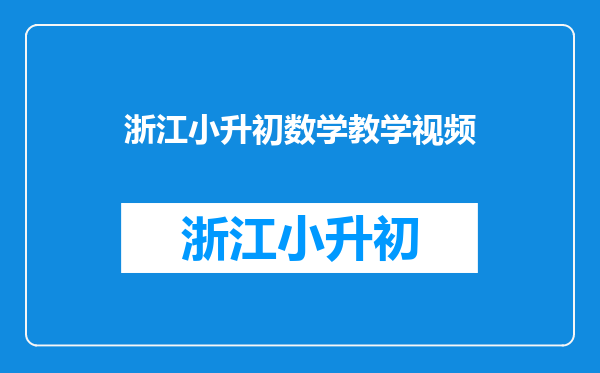 浙江小升初数学教学视频

浙江小升初